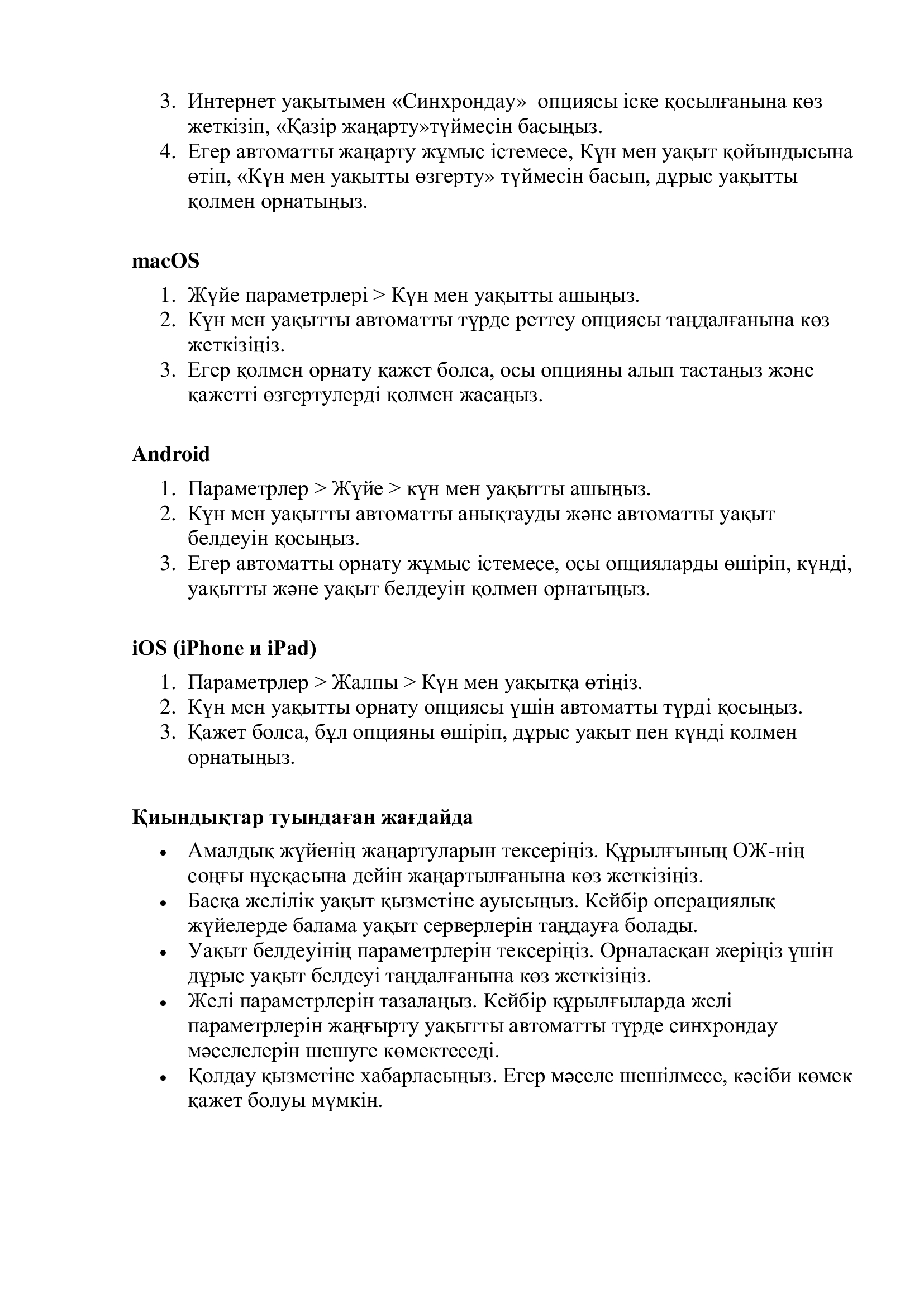 3. Интернет уақытымен «Синхрондау» опциясы іске қосылғанына көз жеткізіп, «Қазір жаңарту»түймесін басыңыз.
4. Егер автоматты жаңарту жұмыс істемесе, Күн мен уақыт қойындысына өтіп, «Күн мен уақытты өзгерту» түймесін басып, дұрыс уақытты қолмен орнатыңыз.

macOS

1. Жүйе параметрлері > Күн мен уақытты ашыңыз.
2. Күн мен уақытты автоматты түрде реттеу опциясы таңдалғанына көз жеткізіңіз.
3. Егер қолмен орнату қажет болса, осы опцияны алып тастаңыз және қажетті өзгертулерді қолмен жасаңыз.

Android

1. Параметрлер > Жүйе > күн мен уақытты ашыңыз.
2. Күн мен уақытты автоматты анықтауды және автоматты уақыт белдеуін қосыңыз.
3. Егер автоматты орнату жұмыс істемесе, осы опцияларды өшіріп, күнді, уақытты және уақыт белдеуін қолмен орнатыңыз.

iOS (iPhone и iPad)

1. Параметрлер > Жалпы > Күн мен уақытқа өтіңіз.
2. Күн мен уақытты орнату опциясы үшін автоматты түрді қосыңыз.
3. Қажет болса, бұл опцияны өшіріп, дұрыс уақыт пен күнді қолмен орнатыңыз.

Қиындықтар туындаған жағдайда

• Амалдық жүйенің жаңартуларын тексеріңіз. Құрылғының ОЖ-нің соңғы нұсқасына дейін жаңартылғанына көз жеткізіңіз.
• Басқа желілік уақыт қызметіне ауысыңыз. Кейбір операциялық жүйелерде балама уақыт серверлерін таңдауға болады.
• Уақыт белдеуінің параметрлерін тексеріңіз. Орналасқан жеріңіз үшін дұрыс уақыт белдеуі таңдалғанына көз жеткізіңіз.
• Желі параметрлерін тазалаңыз. Кейбір құрылғыларда желі параметрлерін жаңғырту уақытты автоматты түрде синхрондау мәселелерін шешуге көмектеседі.
• Қолдау қызметіне хабарласыңыз. Егер мәселе шешілмесе, кәсіби көмек қажет болуы мүмкін.